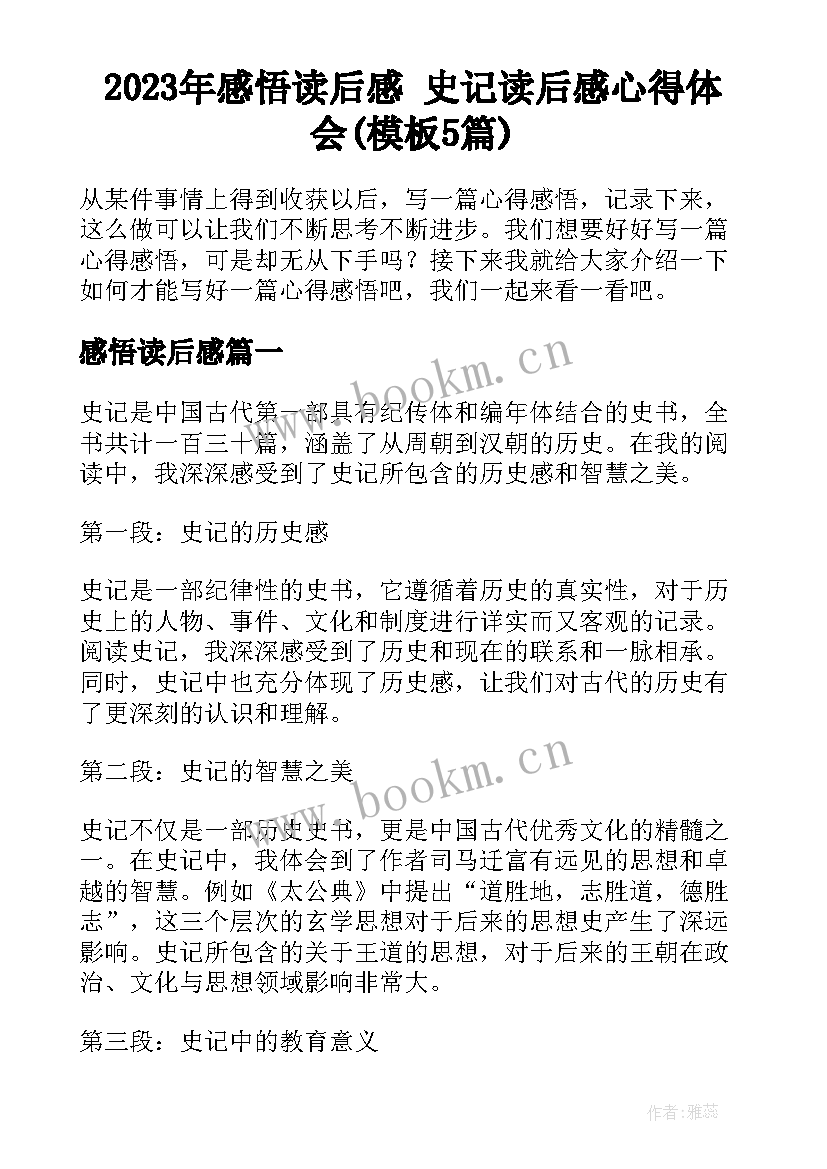 2023年感悟读后感 史记读后感心得体会(模板5篇)

从某件事情上得到收获以后，写一篇心得感悟，记录下来，这么做可以让我们不断思考不断进步。我们想要好好写一篇心得感悟，可是却无从下手吗？接下来我就给大家介绍一下如何才能写好一篇心得感悟吧，我们一起来看一看吧。

感悟读后感篇一

www.bookm.cn

史记是中国古代第一部具有纪传体和编年体结合的史书，全书共计一百三十篇，涵盖了从周朝到汉朝的历史。在我的阅读中，我深深感受到了史记所包含的历史感和智慧之美。

第一段：史记的历史感

史记是一部纪律性的史书，它遵循着历史的真实性，对于历史上的人物、事件、文化和制度进行详实而又客观的记录。阅读史记，我深深感受到了历史和现在的联系和一脉相承。同时，史记中也充分体现了历史感，让我们对古代的历史有了更深刻的认识和理解。

第二段：史记的智慧之美

www.bookm.cn

史记不仅是一部历史史书，更是中国古代优秀文化的精髓之一。在史记中，我体会到了作者司马迁富有远见的思想和卓越的智慧。例如《太公典》中提出“道胜地，志胜道，德胜志”，这三个层次的玄学思想对于后来的思想史产生了深远影响。史记所包含的关于王道的思想，对于后来的王朝在政治、文化与思想领域影响非常大。

第三段：史记中的教育意义

作者：雅蕊